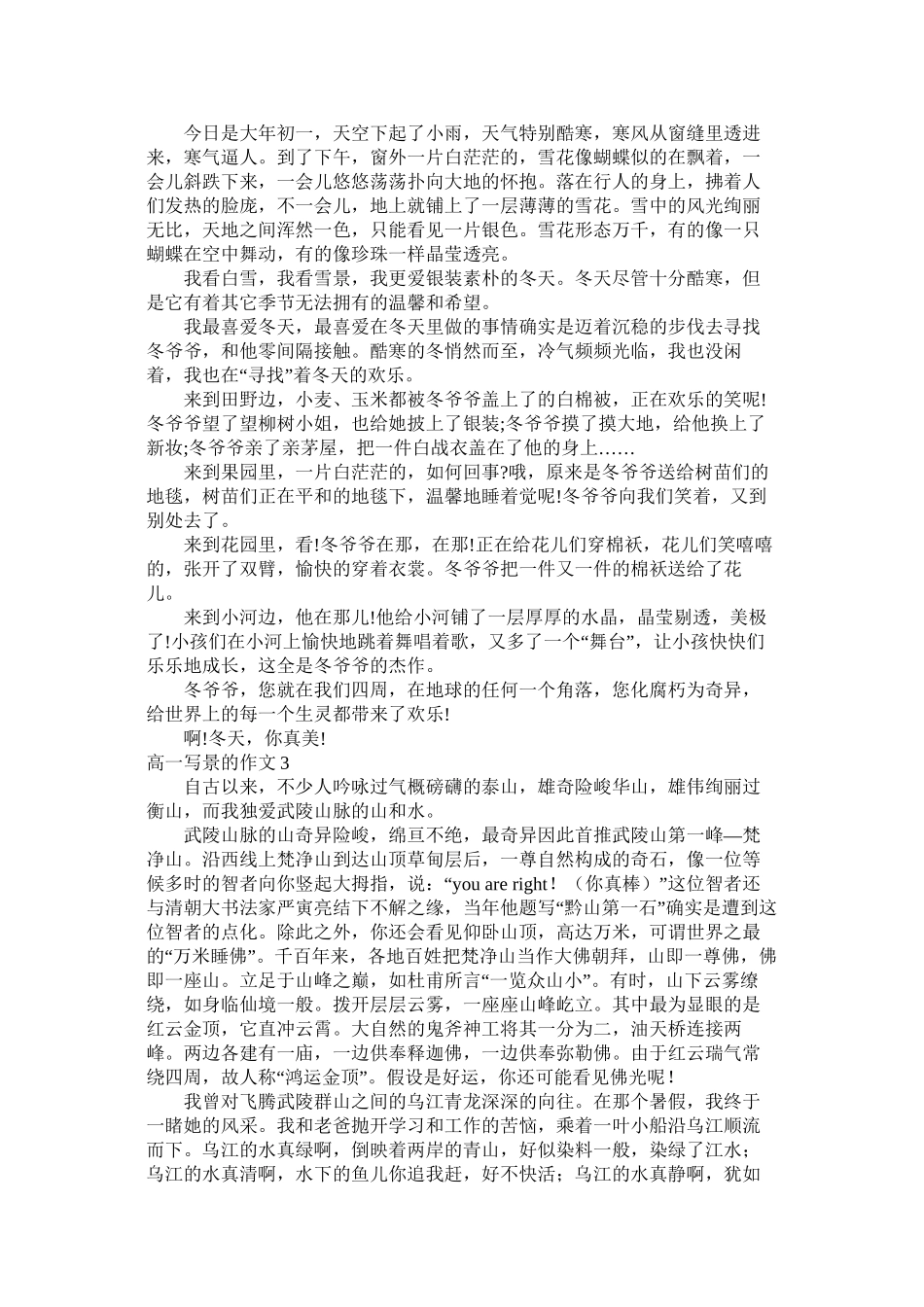 今日是大年初一，天空下起了小雨，天气特别酷寒，寒风从窗缝里透进来，寒气逼人。到了下午，窗外一片白茫茫的，雪花像蝴蝶似的在飘着，一会儿斜跌下来，一会儿悠悠荡荡扑向大地的怀抱。落在行人的身上，拂着人们发热的脸庞，不一会儿，地上就铺上了一层薄薄的雪花。雪中的风光绚丽无比，天地之间浑然一色，只能看见一片银色。雪花形态万千，有的像一只蝴蝶在空中舞动，有的像珍珠一样晶莹透亮。

我看白雪，我看雪景，我更爱银装素朴的冬天。冬天尽管十分酷寒，但是它有着其它季节无法拥有的温馨和希望。

我最喜爱冬天，最喜爱在冬天里做的事情确实是迈着沉稳的步伐去寻找冬爷爷，和他零间隔接触。酷寒的冬悄然而至，冷气频频光临，我也没闲着，我也在“寻找”着冬天的欢乐。

来到田野边，小麦、玉米都被冬爷爷盖上了的白棉被，正在欢乐的笑呢!冬爷爷望了望柳树小姐，也给她披上了银装;冬爷爷摸了摸大地，给他换上了新妆;冬爷爷亲了亲茅屋，把一件白战衣盖在了他的身上……

来到果园里，一片白茫茫的，如何回事?哦，原来是冬爷爷送给树苗们的地毯，树苗们正在平和的地毯下，温馨地睡着觉呢!冬爷爷向我们笑着，又到别处去了。

来到花园里，看!冬爷爷在那，在那!正在给花儿们穿棉袄，花儿们笑嘻嘻的，张开了双臂，愉快的穿着衣裳。冬爷爷把一件又一件的棉袄送给了花儿。

来到小河边，他在那儿!他给小河铺了一层厚厚的水晶，晶莹剔透，美极了!小孩们在小河上愉快地跳着舞唱着歌，又多了一个“舞台”，让小孩快快们乐乐地成长，这全是冬爷爷的杰作。

冬爷爷，您就在我们四周，在地球的任何一个角落，您化腐朽为奇异，给世界上的每一个生灵都带来了欢乐!

啊!冬天，你真美!

高一写景的作文 3

自古以来，不少人吟咏过气概磅礴的泰山，雄奇险峻华山，雄伟绚丽过衡山，而我独爱武陵山脉的山和水。

武陵山脉的山奇异险峻，绵亘不绝，最奇异因此首推武陵山第一峰—梵净山。沿西线上梵净山到达山顶草甸层后，一尊自然构成的奇石，像一位等候多时的智者向你竖起大拇指，说：“you are right！（你真棒）”这位智者还与清朝大书法家严寅亮结下不解之缘，当年他题写“黔山第一石”确实是遭到这位智者的点化。除此之外，你还会看见仰卧山顶，高达万米，可谓世界之最的“万米睡佛”。千百年来，各地百姓把梵净山当作大佛朝拜，山即一尊佛，佛即一座山。立足于山峰之巅，如杜甫所言“一览众山小”。有时，山下云雾缭绕，如身临仙境一般。拨开层层云雾，一座座山峰屹立。其中最为显眼的是红云金顶，它直冲云霄。大自然的鬼斧神工将其一分为二，油天桥连接两峰。两边各建有一庙，一边供奉释迦佛，一边供奉弥勒佛。由于红云瑞气常绕四周，故人称“鸿运金顶”。假设是好运，你还可能看见佛光呢！

我曾对飞腾武陵群山之间的乌江青龙深深的向往。在那个暑假，我终于一睹她的风采。我和老爸抛开学习和工作的苦恼，乘着一叶小船沿乌江顺流而下。乌江的水真绿啊，倒映着两岸的青山，好似染料一般，染绿了江水；乌江的水真清啊，水下的鱼儿你追我赶，好不快活；乌江的水真静啊，犹如